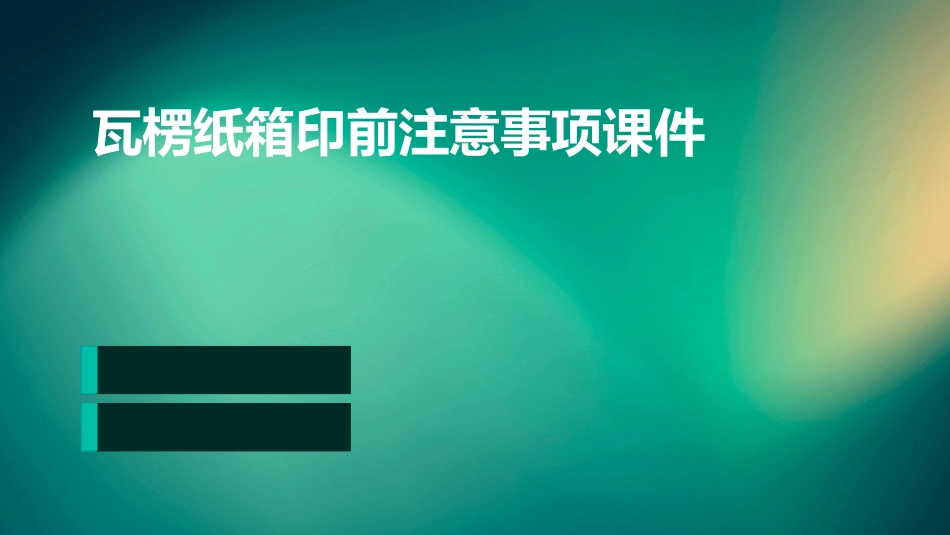 瓦楞纸箱印前注意事项课件